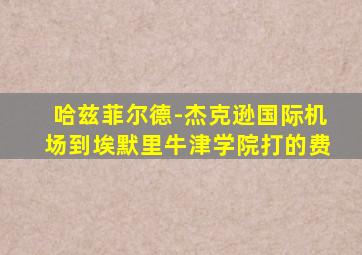 哈兹菲尔德-杰克逊国际机场到埃默里牛津学院打的费